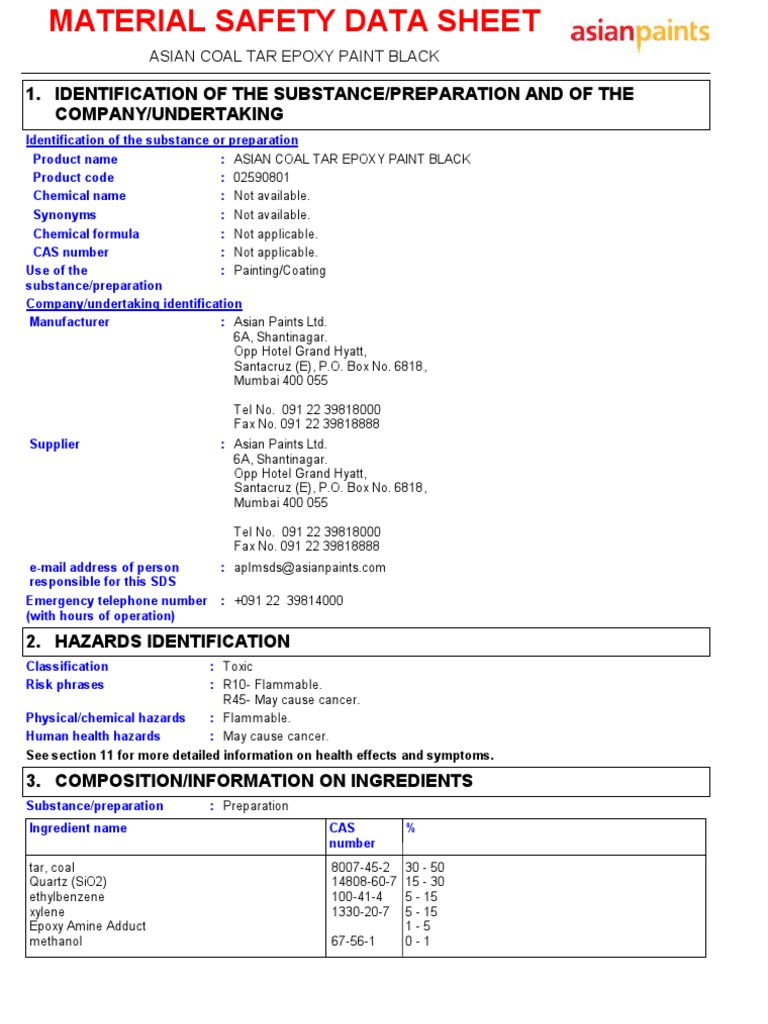 MATERIAL SAFETY DATA SHEET

asianpaints

ASIAN COAL TAR EPOXY PAINT BLACK

1. IDENTIFICATION OF THE SUBSTANCE/PREPARATION AND OF THE COMPANY/UNDERTAKING

Identification of the substance or preparation

Product name : ASIAN COAL TAR EPOXY PAINT BLACK
Product code : 02590801
Chemical name : Not available.
Synonyms : Not available.
Chemical formula : Not applicable.
CAS number : Not applicable.
Use of the substance/preparation : Painting/Coating

Company/undertaking identification

Manufacturer : Asian Paints Ltd.
6A, Shantinagar.
Opp Hotel Grand Hyatt,
Santacruz (E), P.O. Box No. 6818,
Mumbai 400 055

Tel No. 091 22 39818000
Fax No. 091 22 39818888

Supplier : Asian Paints Ltd.
6A, Shantinagar.
Opp Hotel Grand Hyatt,
Santacruz (E), P.O. Box No. 6818,
Mumbai 400 055

Tel No. 091 22 39818000
Fax No. 091 22 39818888

e-mail address of person responsible for this SDS : aplmsds@asianpaints.com

Emergency telephone number (with hours of operation) : +091 22 39814000

2. HAZARDS IDENTIFICATION

Classification : Toxic
Risk phrases : R10- Flammable.
R45- May cause cancer.
Physical/chemical hazards : Flammable.
Human health hazards : May cause cancer.

See section 11 for more detailed information on health effects and symptoms.

3. COMPOSITION/INFORMATION ON INGREDIENTS

Substance/preparation : Preparation

| Ingredient name | CAS number | % |
|---|---|---|
| tar, coal | 8007-45-2 | 30 - 50 |
| Quartz (SiO2) | 14808-60-7 | 15 - 30 |
| ethylbenzene | 100-41-4 | 5 - 15 |
| xylene | 1330-20-7 | 5 - 15 |
| Epoxy Amine Adduct | | 1 - 5 |
| methanol | 67-56-1 | 0 - 1 |